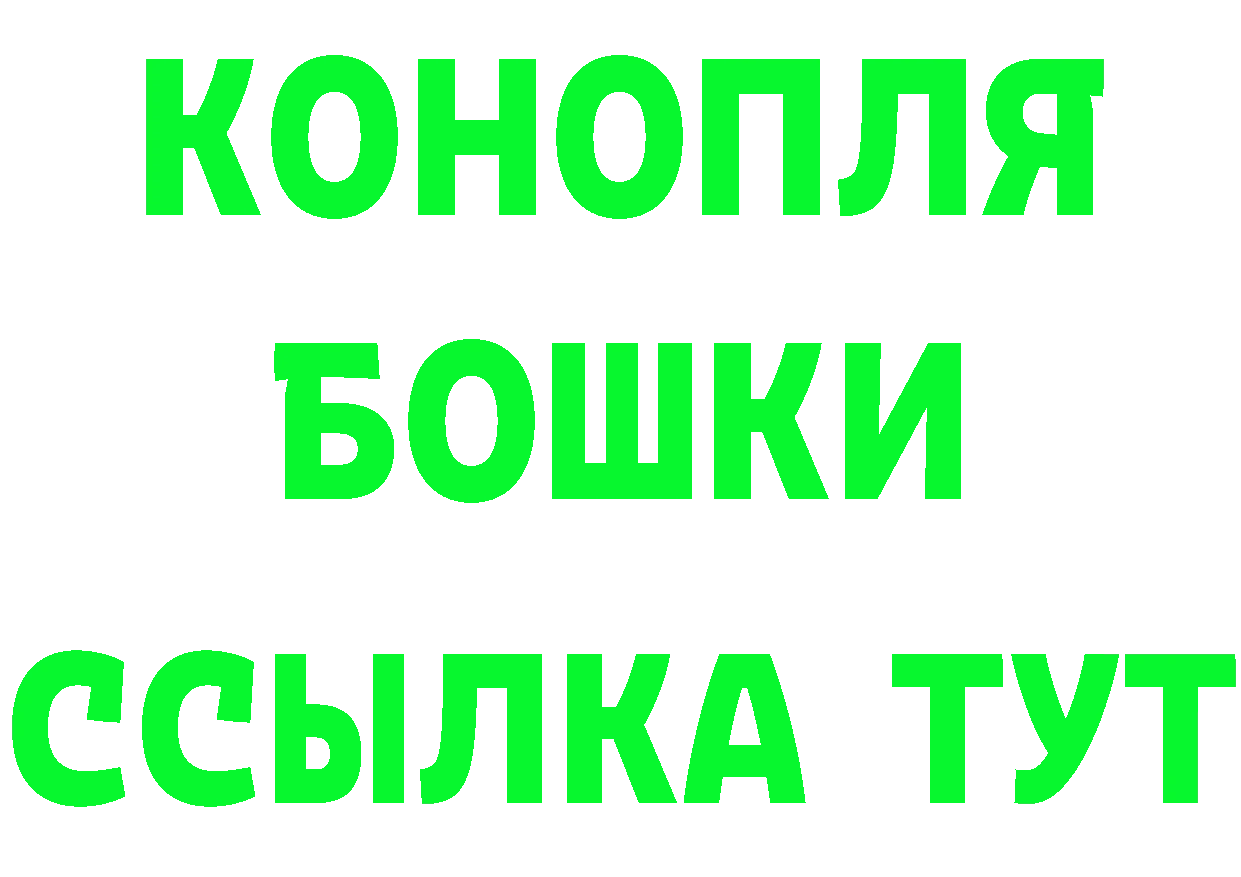 КОНОПЛЯ
БОШКИ
ССЫЛКА ТУТ